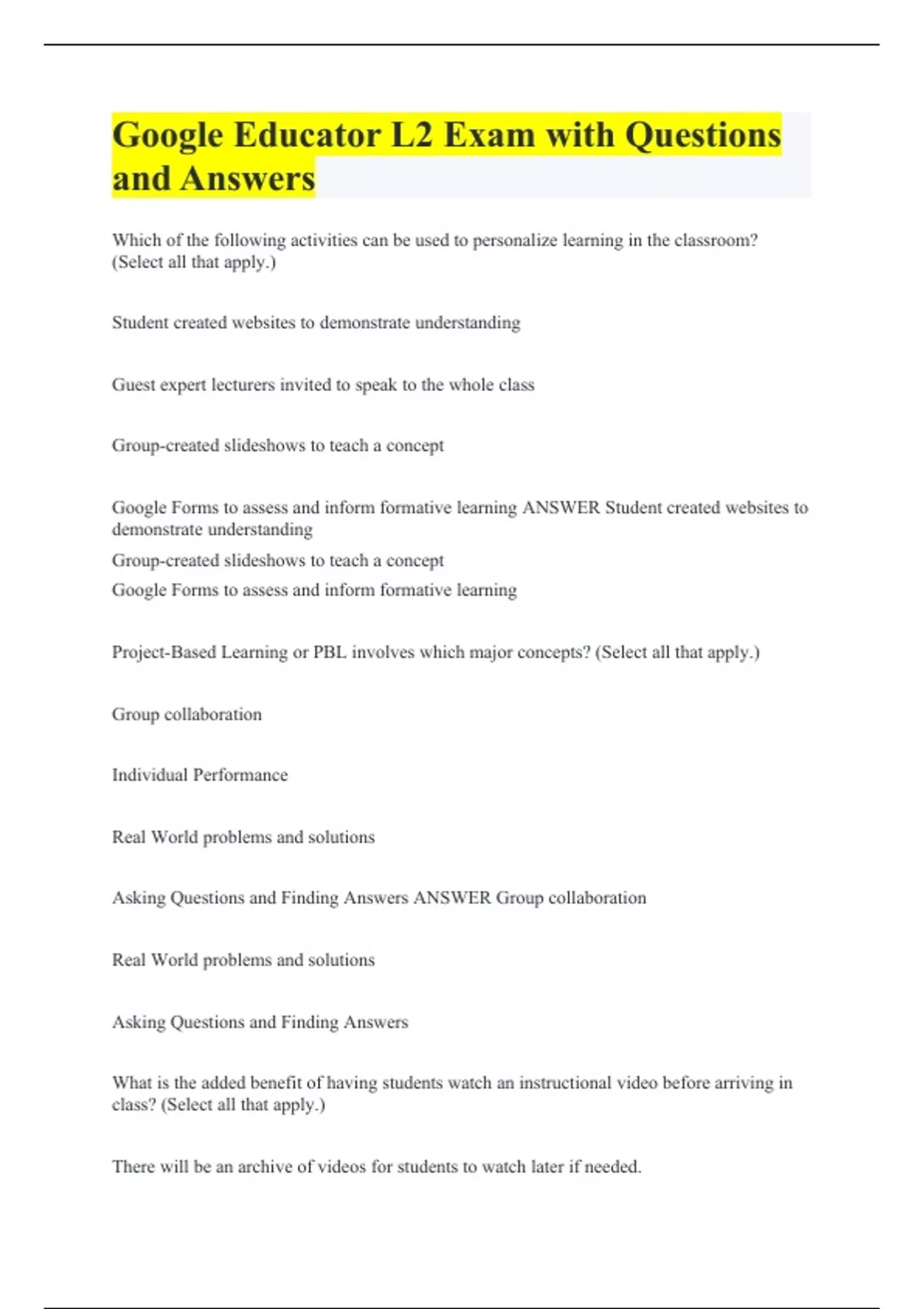 Google Educator L2 Exam with Questions and Answers

Which of the following activities can be used to personalize learning in the classroom? (Select all that apply.)

Student created websites to demonstrate understanding

Guest expert lecturers invited to speak to the whole class

Group-created slideshows to teach a concept

Google Forms to assess and inform formative learning ANSWER Student created websites to demonstrate understanding

Group-created slideshows to teach a concept

Google Forms to assess and inform formative learning

Project-Based Learning or PBL involves which major concepts? (Select all that apply.)

Group collaboration

Individual Performance

Real World problems and solutions

Asking Questions and Finding Answers ANSWER Group collaboration

Real World problems and solutions

Asking Questions and Finding Answers

What is the added benefit of having students watch an instructional video before arriving in class? (Select all that apply.)

There will be an archive of videos for students to watch later if needed.